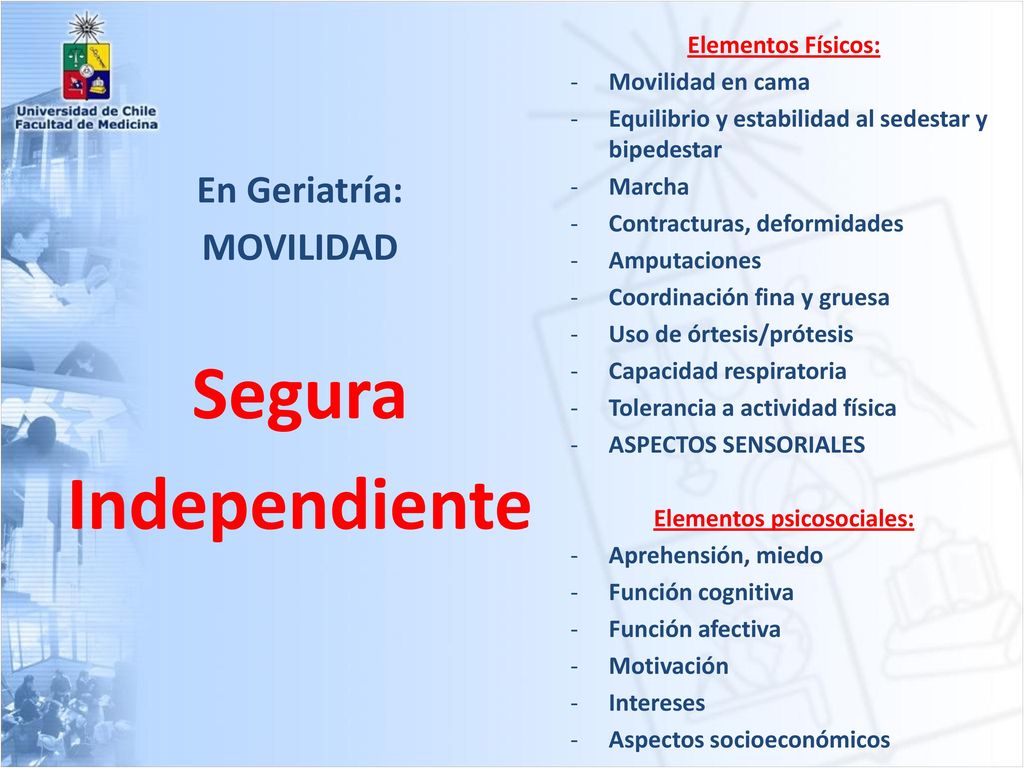 Universidad de Chile
Facultad de Medicina

En Geriatría:
MOVILIDAD

Segura
Independiente

Elementos Físicos:
- Movilidad en cama
- Equilibrio y estabilidad al sedestar y bipedestar
- Marcha
- Contracturas, deformidades
- Amputaciones
- Coordinación fina y gruesa
- Uso de órtesis/prótesis
- Capacidad respiratoria
- Tolerancia a actividad física
- ASPECTOS SENSORIALES

Elementos psicosociales:
- Aprehensión, miedo
- Función cognitiva
- Función afectiva
- Motivación
- Intereses
- Aspectos socioeconómicos